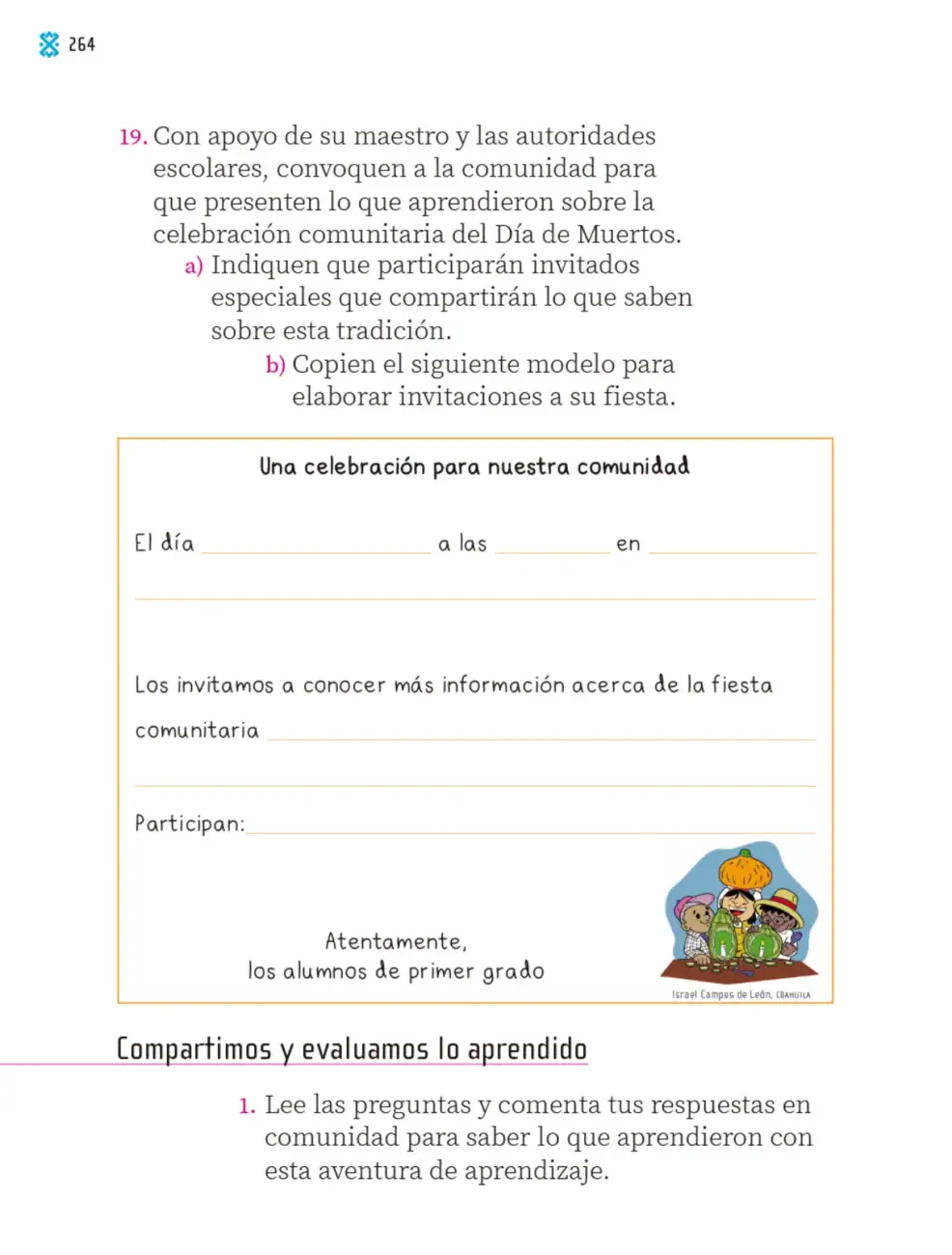 264

19. Con apoyo de su maestro y las autoridades escolares, convoquen a la comunidad para que presenten lo que aprendieron sobre la celebración comunitaria del Día de Muertos.

a) Indiquen que participarán invitados especiales que compartirán lo que saben sobre esta tradición.

b) Copien el siguiente modelo para elaborar invitaciones a su fiesta.

Una celebración para nuestra comunidad

El día ____ a las ____ en ____

____

Los invitamos a conocer más información acerca de la fiesta comunitaria ____

____

Participan: ____

Atentamente,
los alumnos de primer grado

Israel Campos de León, COAHUILA

Compartimos y evaluamos lo aprendido

1. Lee las preguntas y comenta tus respuestas en comunidad para saber lo que aprendieron con esta aventura de aprendizaje.